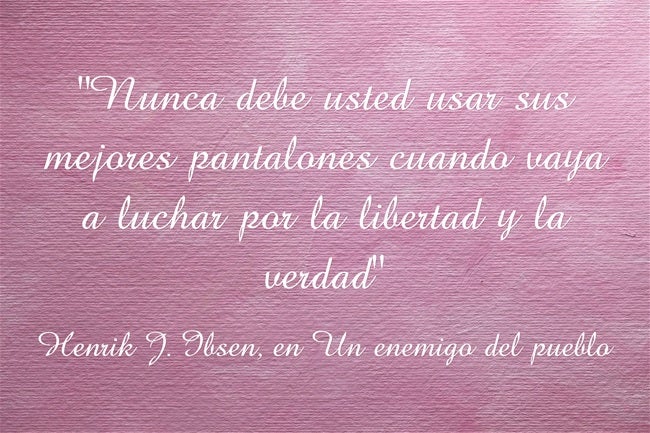 "Nunca debe usted usar sus mejores pantalones cuando vaya a luchar por la libertad y la verdad"

Henrik J. Ibsen, en Un enemigo del pueblo